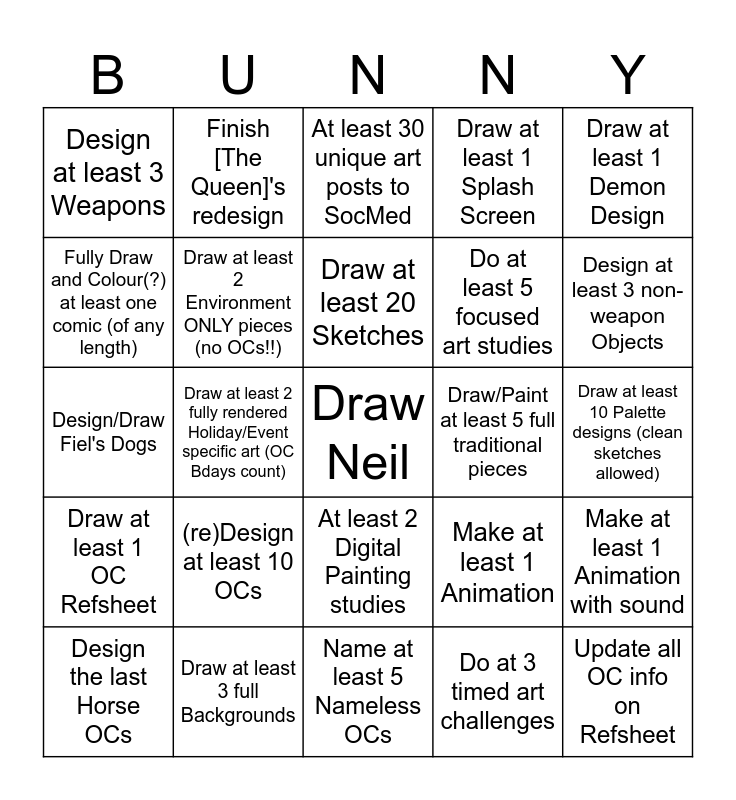 | B | U | N | N | Y |
|---|---|---|---|---|
| Design at least 3 Weapons | Finish [The Queen]'s redesign | At least 30 unique art posts to SocMed | Draw at least 1 Splash Screen | Draw at least 1 Demon Design |
| Fully Draw and Colour(?) at least one comic (of any length) | Draw at least 2 Environment ONLY pieces (no OCs!!) | Draw at least 20 Sketches | Do at least 5 focused art studies | Design at least 3 non-weapon Objects |
| Design/Draw Fiel's Dogs | Draw at least 2 fully rendered Holiday/Event specific art (OC Bdays count) | Draw Neil | Draw/Paint at least 5 full traditional pieces | Draw at least 10 Palette designs (clean sketches allowed) |
| Draw at least 1 OC Refsheet | (re)Design at least 10 OCs | At least 2 Digital Painting studies | Make at least 1 Animation | Make at least 1 Animation with sound |
| Design the last Horse OCs | Draw at least 3 full Backgrounds | Name at least 5 Nameless OCs | Do at 3 timed art challenges | Update all OC info on Refsheet |